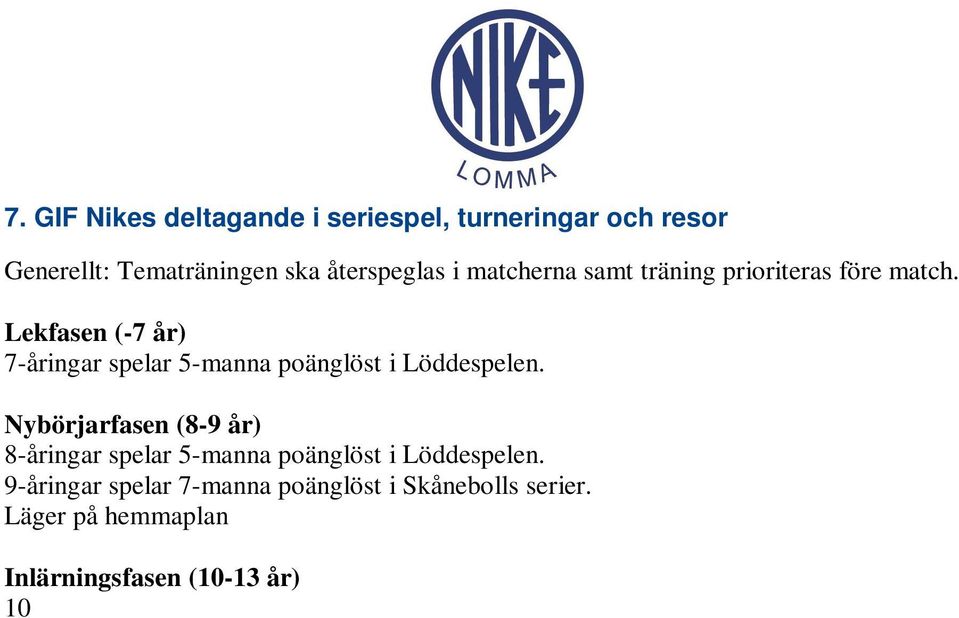 NIKE
LOMMA

7. GIF Nikes deltagande i seriespel, turneringar och resor

Generellt: Tematräningen ska återspeglas i matcherna samt träning prioriteras före match.

Lekfasen (-7 år)
7-åringar spelar 5-manna poänglöst i Löddespelen.

Nybörjarfasen (8-9 år)
8-åringar spelar 5-manna poänglöst i Löddespelen.
9-åringar spelar 7-manna poänglöst i Skånebolls serier.
Läger på hemmaplan

Inlärningsfasen (10-13 år)
10